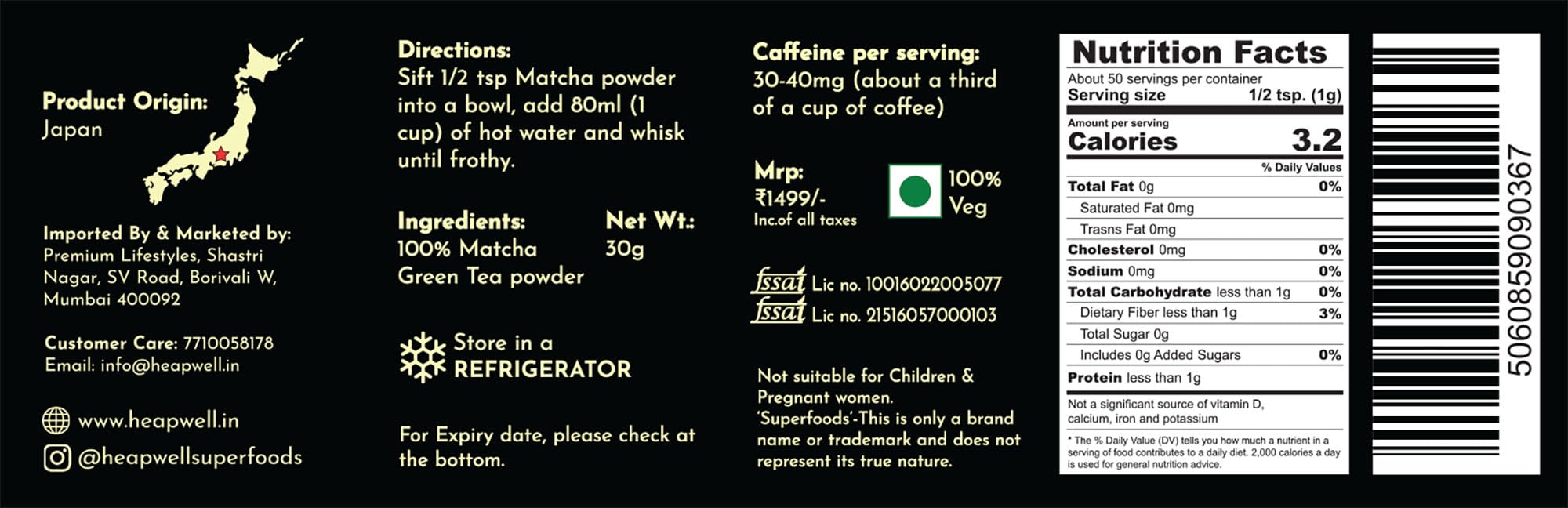 Product Origin:
Japan

Imported By & Marketed by:
Premium Lifestyles, Shastri Nagar, SV Road, Borivali W, Mumbai 400092

Customer Care: 7710058178
Email: info@heapwell.in

www.heapwell.in
@heapwellsuperfoods

Directions:
Sift 1/2 tsp Matcha powder into a bowl, add 80ml (1 cup) of hot water and whisk until frothy.

Ingredients:
100% Matcha Green Tea powder

Net Wt.:
30g

Store in a
REFRIGERATOR

For Expiry date, please check at the bottom.

Caffeine per serving:
30-40mg (about a third of a cup of coffee)

Mrp:
₹1499/-
Inc.of all taxes

100%
Veg

fssai Lic no. 10016022005077
fssai Lic no. 21516057000103

Not suitable for Children & Pregnant women.
'Superfoods'-This is only a brand name or trademark and does not represent its true nature.

Nutrition Facts
About 50 servings per container
Serving size 1/2 tsp. (1g)
Amount per serving
Calories 3.2
% Daily Values
Total Fat 0g 0%
Saturated Fat 0mg
Trasns Fat 0mg
Cholesterol 0mg 0%
Sodium 0mg 0%
Total Carbohydrate less than 1g 0%
Dietary Fiber less than 1g 3%
Total Sugar 0g
Includes 0g Added Sugars 0%
Protein less than 1g
Not a significant source of vitamin D, calcium, iron and potassium
* The % Daily Value (DV) tells you how much a nutrient in a serving of food contributes to a daily diet. 2,000 calories a day is used for general nutrition advice.

5060859090367